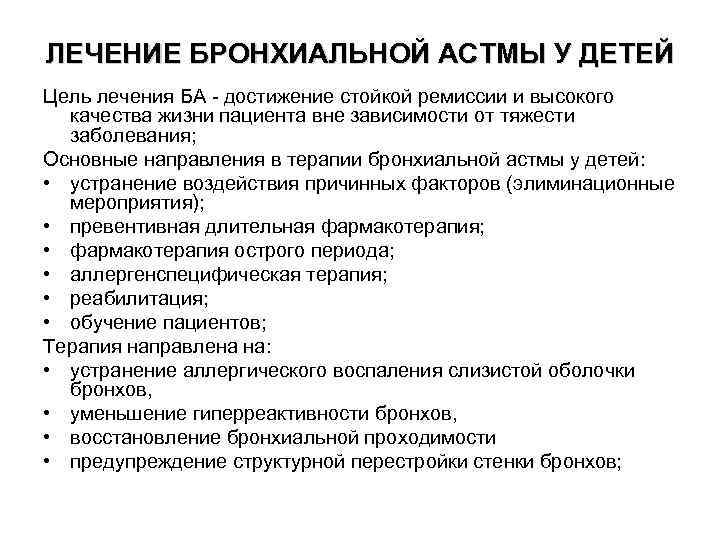 ЛЕЧЕНИЕ БРОНХИАЛЬНОЙ АСТМЫ У ДЕТЕЙ

Цель лечения БА - достижение стойкой ремиссии и высокого качества жизни пациента вне зависимости от тяжести заболевания;

Основные направления в терапии бронхиальной астмы у детей:

• устранение воздействия причинных факторов (элиминационные мероприятия);
• превентивная длительная фармакотерапия;
• фармакотерапия острого периода;
• аллергенспецифическая терапия;
• реабилитация;
• обучение пациентов;

Терапия направлена на:

• устранение аллергического воспаления слизистой оболочки бронхов,
• уменьшение гиперреактивности бронхов,
• восстановление бронхиальной проходимости
• предупреждение структурной перестройки стенки бронхов;